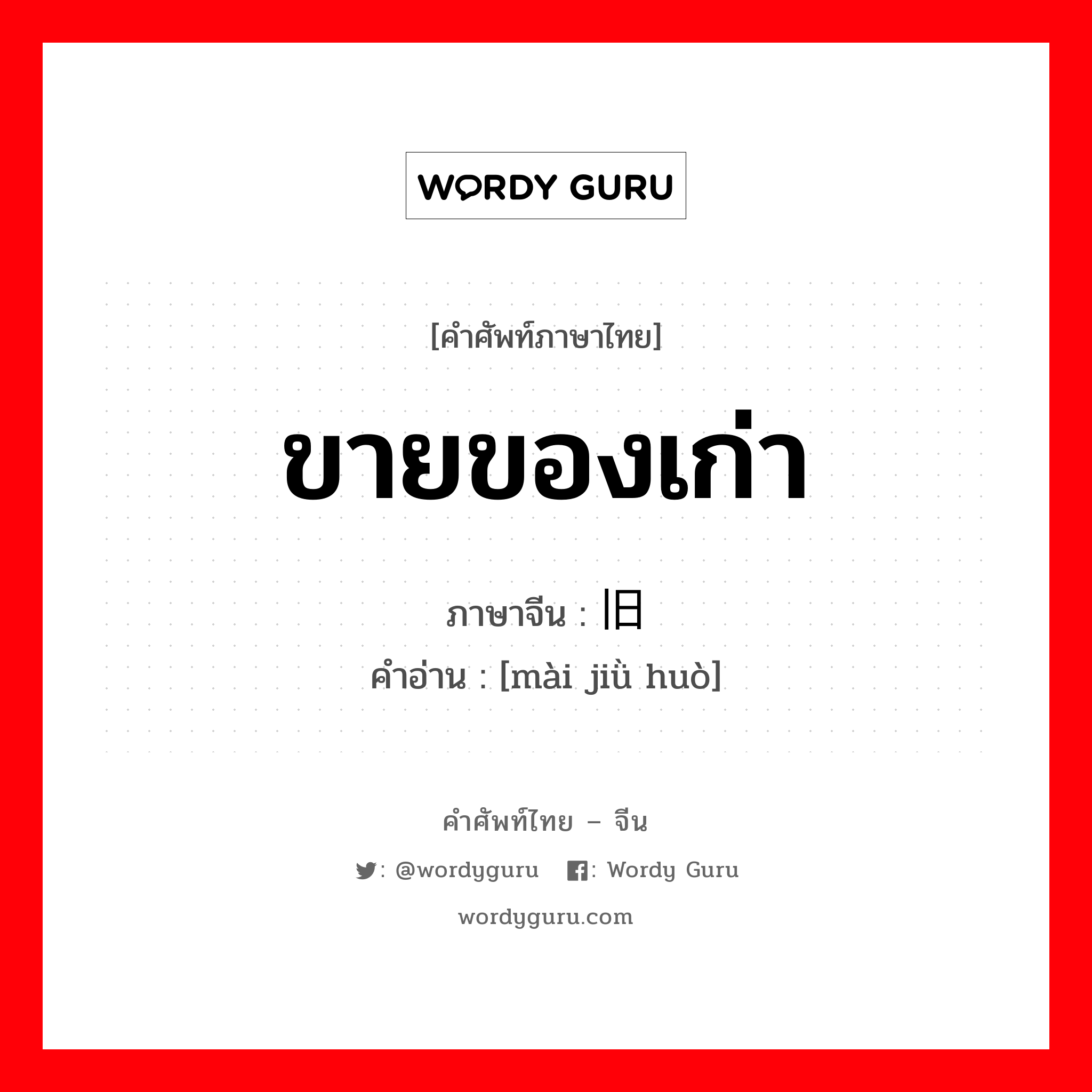 WORDY GURU

[คำศัพท์ภาษาไทย]

ขายของเก่า

ภาษาจีน : 旧

คำอ่าน : [mài jiǜ huò]

คำศัพท์ไทย – จีน

: @wordyguru : Wordy Guru

wordyguru.com